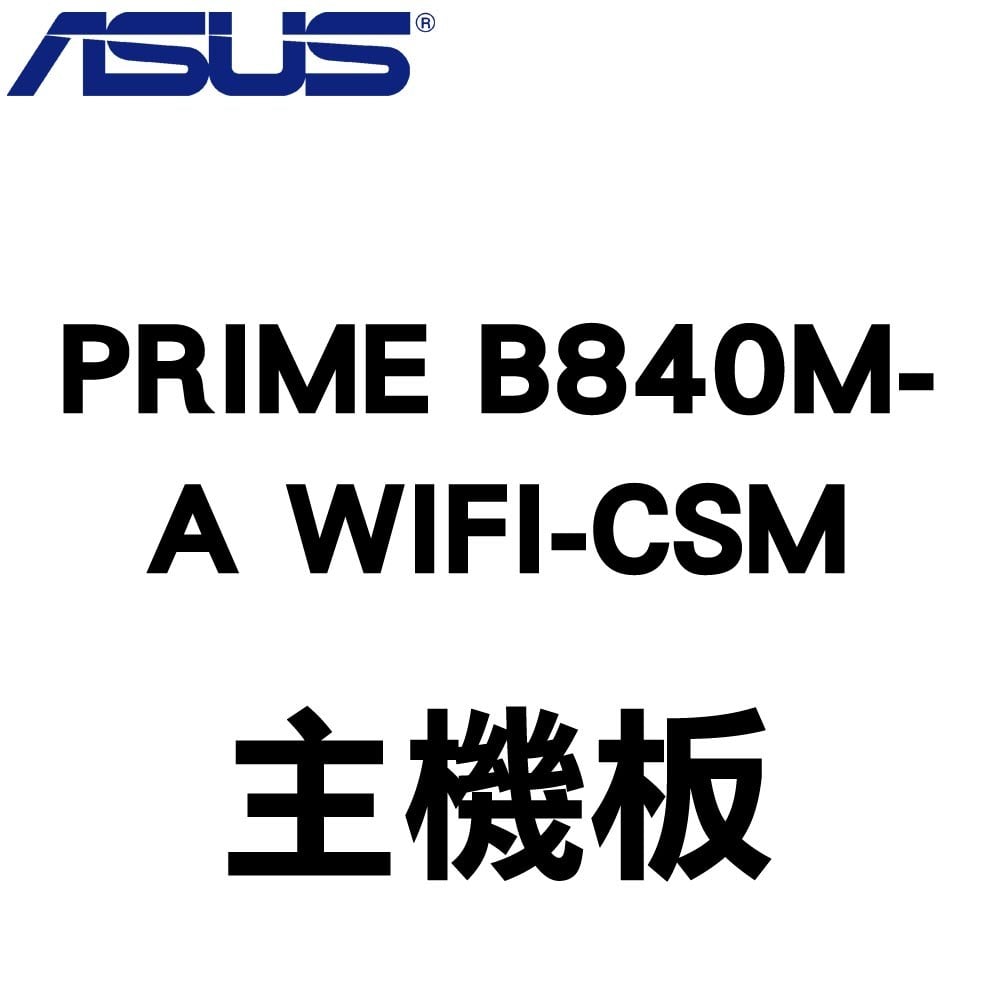 ASUS®

PRIME B840M-A WIFI-CSM

主機板